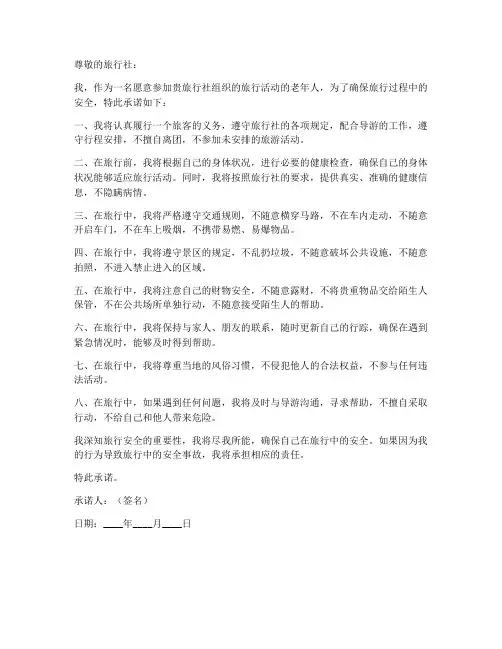 尊敬的旅行社：

我，作为一名愿意参加贵旅行社组织的旅行活动的老年人，为了确保旅行过程中的安全，特此承诺如下：

一、我将认真履行一个旅客的义务，遵守旅行社的各项规定，配合导游的工作，遵守行程安排，不擅自离团，不参加未安排的旅游活动。

二、在旅行前，我将根据自己的身体状况，进行必要的健康检查，确保自己的身体状况能够适应旅行活动。同时，我将按照旅行社的要求，提供真实、准确的健康信息，不隐瞒病情。

三、在旅行中，我将严格遵守交通规则，不随意横穿马路，不在车内走动，不随意开启车门，不在车上吸烟，不携带易燃、易爆物品。

四、在旅行中，我将遵守景区的规定，不乱扔垃圾，不随意破坏公共设施，不随意拍照，不进入禁止进入的区域。

五、在旅行中，我将注意自己的财物安全，不随意露财，不将贵重物品交给陌生人保管，不在公共场所单独行动，不随意接受陌生人的帮助。

六、在旅行中，我将保持与家人、朋友的联系，随时更新自己的行踪，确保在遇到紧急情况时，能够及时得到帮助。

七、在旅行中，我将尊重当地的风俗习惯，不侵犯他人的合法权益，不参与任何违法活动。

八、在旅行中，如果遇到任何问题，我将及时与导游沟通，寻求帮助，不擅自采取行动，不给自己和他人带来危险。

我深知旅行安全的重要性，我将尽我所能，确保自己在旅行中的安全。如果因为我的行为导致旅行中的安全事故，我将承担相应的责任。

特此承诺。

承诺人：（签名）

日期：____年____月____日